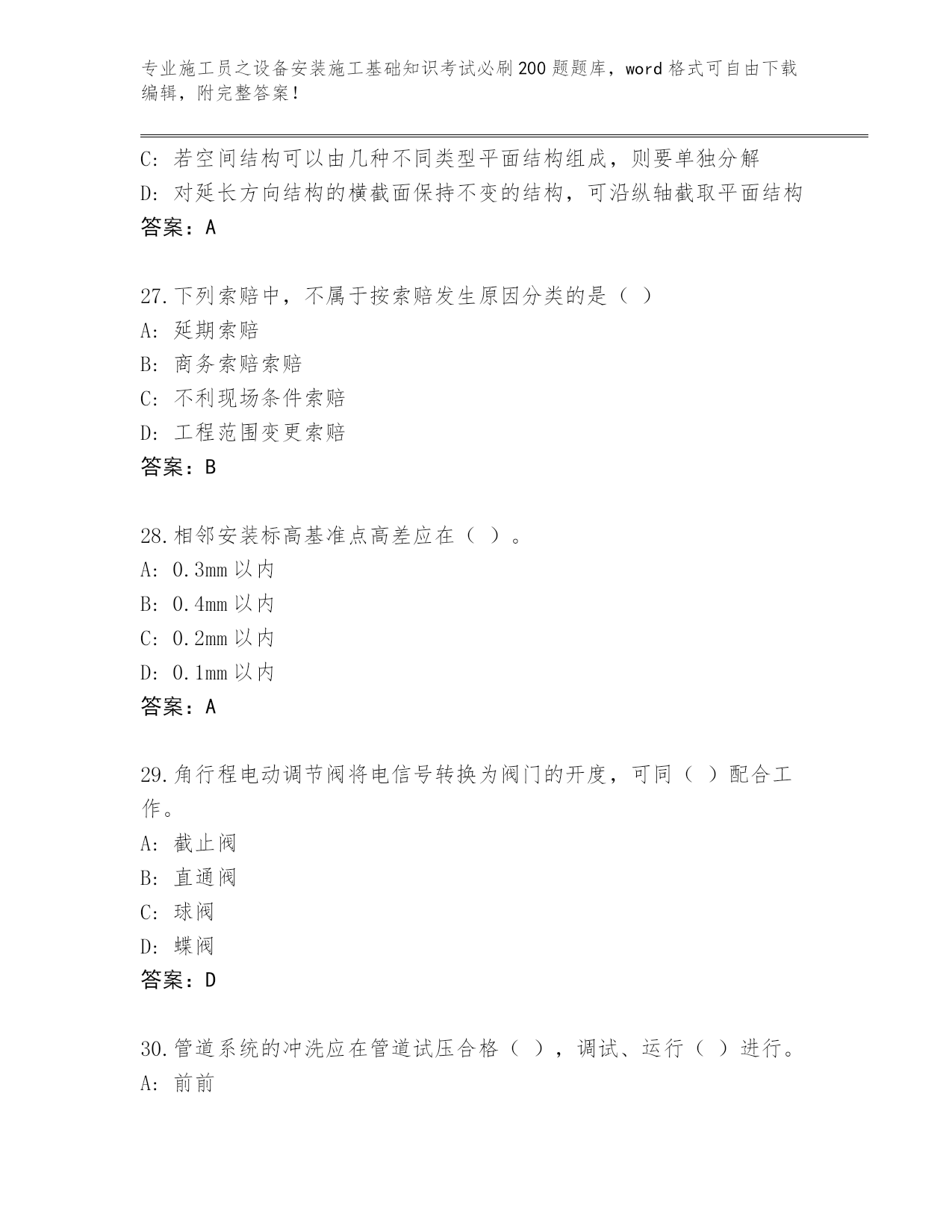 专业施工员之设备安装施工基础知识考试必刷200题题库，word格式可自由下载编辑，附完整答案！

C: 若空间结构可以由几种不同类型平面结构组成，则要单独分解
D: 对延长方向结构的横截面保持不变的结构，可沿纵轴截取平面结构
答案：A

27.下列索赔中，不属于按索赔发生原因分类的是（ ）
A: 延期索赔
B: 商务索赔索赔
C: 不利现场条件索赔
D: 工程范围变更索赔
答案：B

28.相邻安装标高基准点高差应在（ ）。
A: 0.3mm以内
B: 0.4mm以内
C: 0.2mm以内
D: 0.1mm以内
答案：A

29.角行程电动调节阀将电信号转换为阀门的开度，可同（ ）配合工作。
A: 截止阀
B: 直通阀
C: 球阀
D: 蝶阀
答案：D

30.管道系统的冲洗应在管道试压合格（ ），调试、运行（ ）进行。
A: 前前